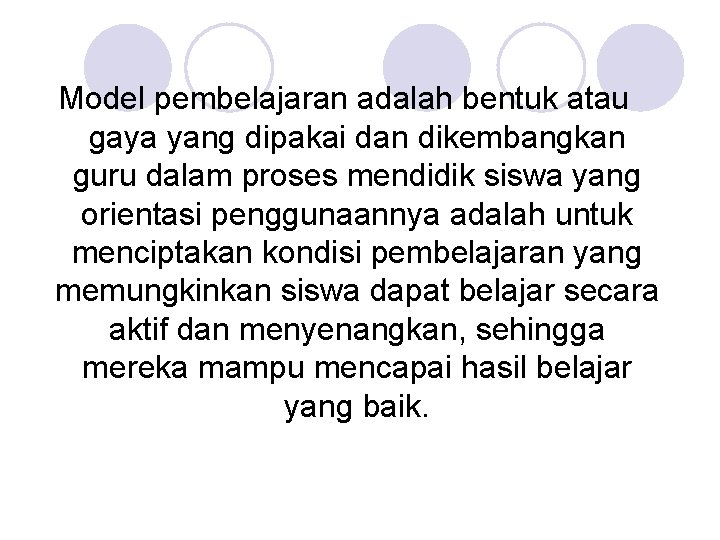 Model pembelajaran adalah bentuk atau gaya yang dipakai dan dikembangkan guru dalam proses mendidik siswa yang orientasi penggunaannya adalah untuk menciptakan kondisi pembelajaran yang memungkinkan siswa dapat belajar secara aktif dan menyenangkan, sehingga mereka mampu mencapai hasil belajar yang baik.